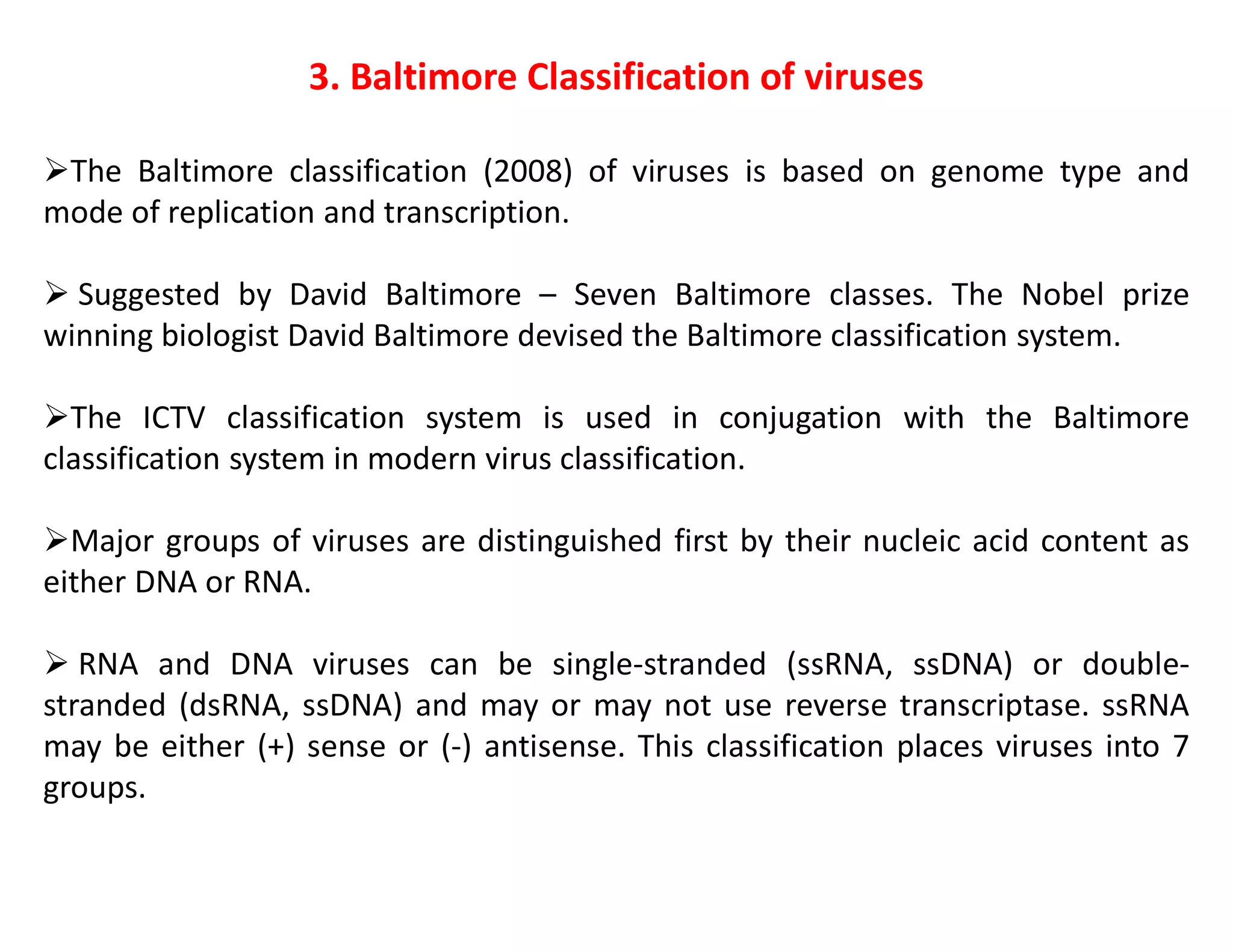 3. Baltimore Classification of viruses

➢The Baltimore classification (2008) of viruses is based on genome type and mode of replication and transcription.

➢ Suggested by David Baltimore – Seven Baltimore classes. The Nobel prize winning biologist David Baltimore devised the Baltimore classification system.

➢The ICTV classification system is used in conjugation with the Baltimore classification system in modern virus classification.

➢Major groups of viruses are distinguished first by their nucleic acid content as either DNA or RNA.

➢ RNA and DNA viruses can be single-stranded (ssRNA, ssDNA) or double-stranded (dsRNA, ssDNA) and may or may not use reverse transcriptase. ssRNA may be either (+) sense or (-) antisense. This classification places viruses into 7 groups.